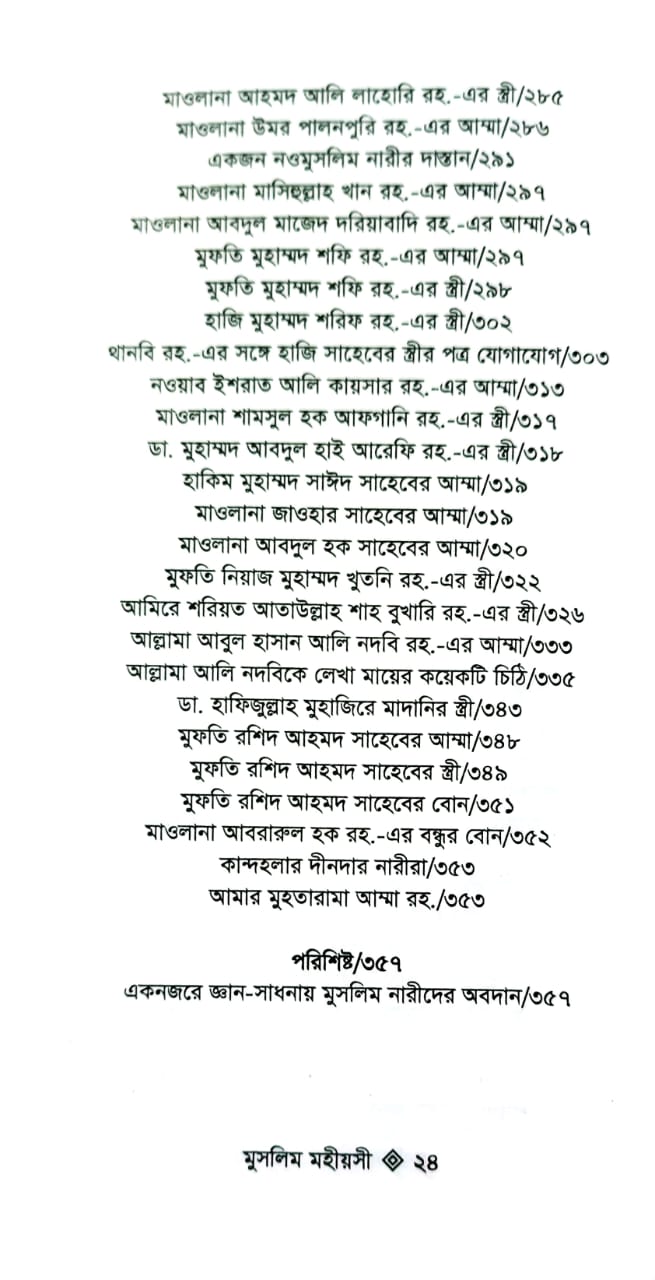 মাওলানা আহমদ আলি লাহোরি রহ.-এর স্ত্রী/২৮৫
মাওলানা উমর পালনপুরি রহ.-এর আম্মা/২৮৬
একজন নওমুসলিম নারীর দাস্তান/২৯১
মাওলানা মাসিহুল্লাহ খান রহ.-এর আম্মা/২৯৭
মাওলানা আবদুল মাজেদ দরিয়াবাদি রহ.-এর আম্মা/২৯৭
মুফতি মুহাম্মদ শফি রহ.-এর আম্মা/২৯৭
মুফতি মুহাম্মদ শফি রহ.-এর স্ত্রী/২৯৮
হাজি মুহাম্মদ শরিফ রহ.-এর স্ত্রী/৩০২
থানবি রহ.-এর সঙ্গে হাজি সাহেবের স্ত্রীর পত্র যোগাযোগ/৩০৩
নওয়াব ইশরাত আলি কায়সার রহ.-এর আম্মা/৩১৩
মাওলানা শামসুল হক আফগানি রহ.-এর স্ত্রী/৩১৭
ডা. মুহাম্মদ আবদুল হাই আরেফি রহ.-এর স্ত্রী/৩১৮
হাকিম মুহাম্মদ সাঈদ সাহেবের আম্মা/৩১৯
মাওলানা জাওহার সাহেবের আম্মা/৩১৯
মাওলানা আবদুল হক সাহেবের আম্মা/৩২০
মুফতি নিয়াজ মুহাম্মদ খুতনি রহ.-এর স্ত্রী/৩২২
আমিরে শরিয়ত আতাউল্লাহ শাহ বুখারি রহ.-এর স্ত্রী/৩২৬
আল্লামা আবুল হাসান আলি নদবি রহ.-এর আম্মা/৩৩৩
আল্লামা আলি নদবিকে লেখা মায়ের কয়েকটি চিঠি/৩৩৫
ডা. হাফিজুল্লাহ মুহাজিরে মাদানির স্ত্রী/৩৪৩
মুফতি রশিদ আহমদ সাহেবের আম্মা/৩৪৮
মুফতি রশিদ আহমদ সাহেবের স্ত্রী/৩৪৯
মুফতি রশিদ আহমদ সাহেবের বোন/৩৫১
মাওলানা আবরারুল হক রহ.-এর বন্ধুর বোন/৩৫২
কান্দহলার দীনদার নারীরা/৩৫৩
আমার মুহতারামা আম্মা রহ./৩৫৩

পরিশিষ্ট/৩৫৭
একনজরে জ্ঞান-সাধনায় মুসলিম নারীদের অবদান/৩৫৭

মুসলিম মহীয়সী ◈ ২৪